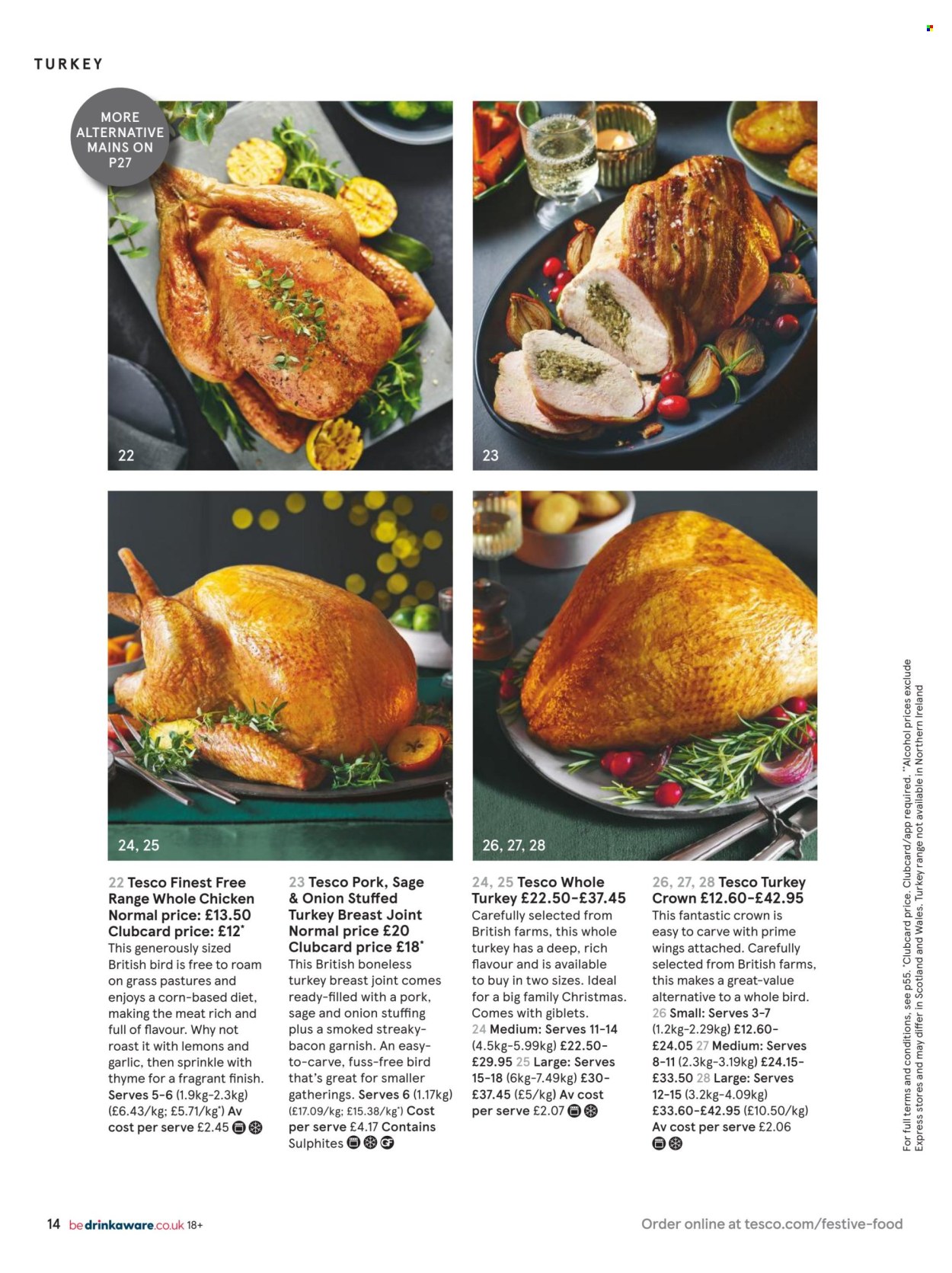 TURKEY

MORE ALTERNATIVE MAINS ON P27

22

23

24, 25

26, 27, 28

22 Tesco Finest Free Range Whole Chicken Normal price: £13.50 Clubcard price: £12* This generously sized British bird is free to roam on grass pastures and enjoys a corn-based diet, making the meat rich and full of flavour. Why not roast it with lemons and garlic, then sprinkle with thyme for a fragrant finish. Serves 5-6 (1.9kg-2.3kg) (£6.43/kg; £5.71/kg*) Av cost per serve £2.45

23 Tesco Pork, Sage & Onion Stuffed Turkey Breast Joint Normal price £20 Clubcard price £18* This British boneless turkey breast joint comes ready-filled with a pork, sage and onion stuffing plus a smoked streaky-bacon garnish. An easy-to-carve, fuss-free bird that's great for smaller gatherings. Serves 6 (1.17kg) (£17.09/kg; £15.38/kg*) Cost per serve £4.17 Contains Sulphites

24, 25 Tesco Whole Turkey £22.50-£37.45 Carefully selected from British farms, this whole turkey has a deep, rich flavour and is available to buy in two sizes. Ideal for a big family Christmas. Comes with giblets. 24 Medium: Serves 11-14 (4.5kg-5.99kg) £22.50-£29.95 25 Large: Serves 15-18 (6kg-7.49kg) £30-£37.45 (£5/kg) Av cost per serve £2.07

26, 27, 28 Tesco Turkey Crown £12.60-£42.95 This fantastic crown is easy to carve with prime wings attached. Carefully selected from British farms, this makes a great-value alternative to a whole bird. 26 Small: Serves 3-7 (1.2kg-2.29kg) £12.60-£24.05 27 Medium: Serves 8-11 (2.3kg-3.19kg) £24.15-£33.50 28 Large: Serves 12-15 (3.2kg-4.09kg) £33.60-£42.95 (£10.50/kg) Av cost per serve £2.06

For full terms and conditions, see p55. *Clubcard price. Clubcard/app required. **Alcohol prices exclude Express stores and may differ in Scotland and Wales. Turkey range not available in Northern Ireland

14 bedrinkaware.co.uk 18+

Order online at tesco.com/festive-food